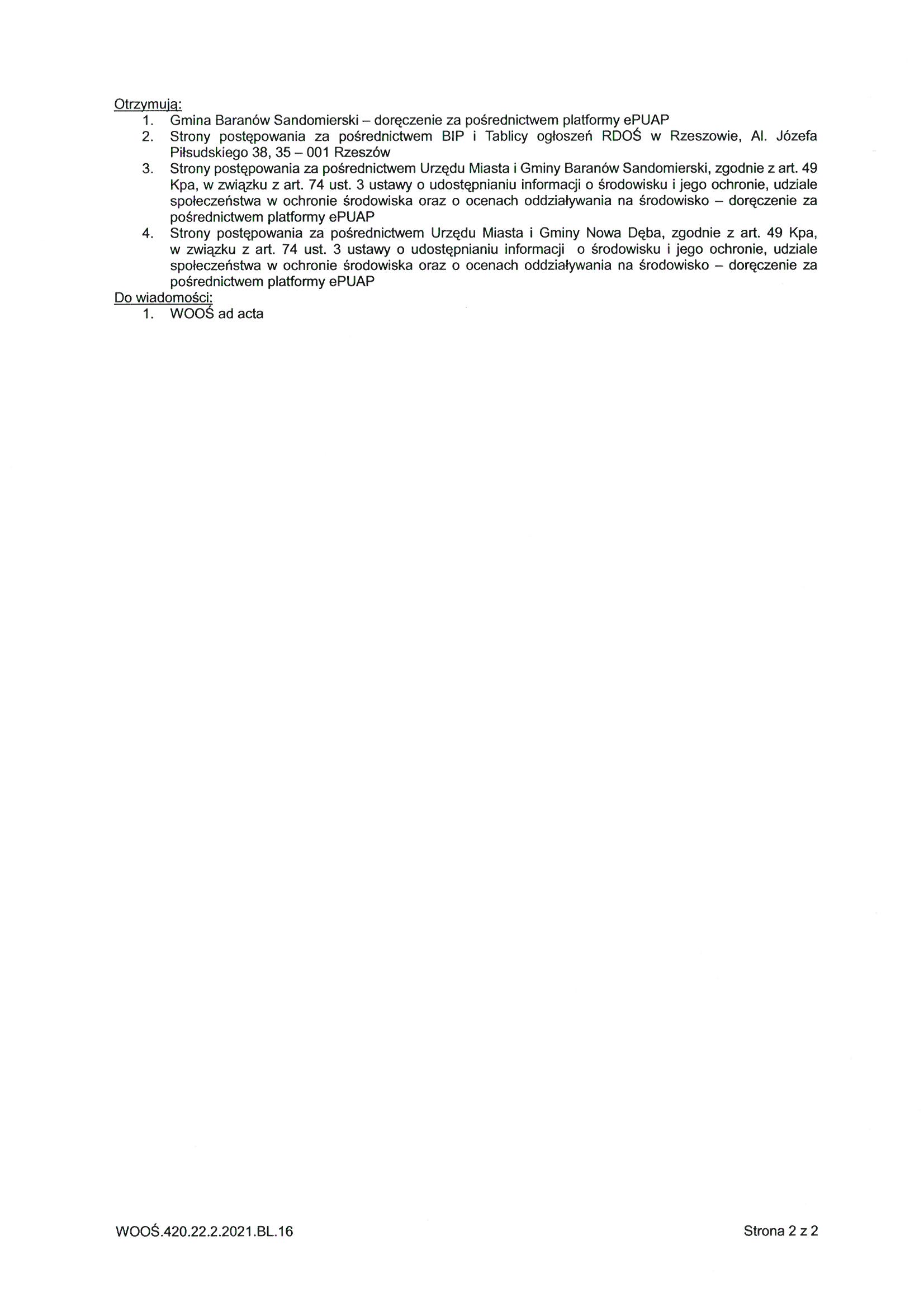 Otrzymują:
1. Gmina Baranów Sandomierski – doręczenie za pośrednictwem platformy ePUAP
2. Strony postępowania za pośrednictwem BIP i Tablicy ogłoszeń RDOŚ w Rzeszowie, Al. Józefa Piłsudskiego 38, 35 – 001 Rzeszów
3. Strony postępowania za pośrednictwem Urzędu Miasta i Gminy Baranów Sandomierski, zgodnie z art. 49 Kpa, w związku z art. 74 ust. 3 ustawy o udostępnianiu informacji o środowisku i jego ochronie, udziale społeczeństwa w ochronie środowiska oraz o ocenach oddziaływania na środowisko – doręczenie za pośrednictwem platformy ePUAP
4. Strony postępowania za pośrednictwem Urzędu Miasta i Gminy Nowa Dęba, zgodnie z art. 49 Kpa, w związku z art. 74 ust. 3 ustawy o udostępnianiu informacji o środowisku i jego ochronie, udziale społeczeństwa w ochronie środowiska oraz o ocenach oddziaływania na środowisko – doręczenie za pośrednictwem platformy ePUAP
Do wiadomości:
1. WOOŚ ad acta

WOOŚ.420.22.2.2021.BL.16

Strona 2 z 2